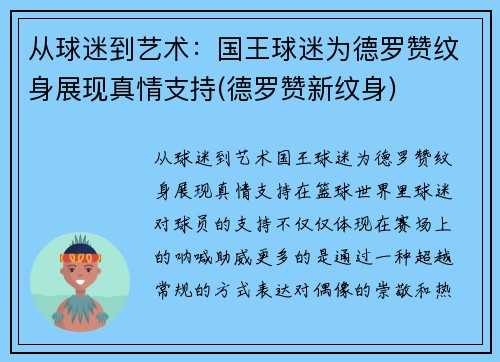 从球迷到艺术：国王球迷为德罗赞纹身展现真情支持(德罗赞新纹身)

从球迷到艺术国王球迷为德罗赞纹身展现真情支持在篮球世界里球迷对球员的支持不仅仅体现在赛场上的呐喊助威更多的是通过一种超越常规的方式表达对偶像的崇敬和热